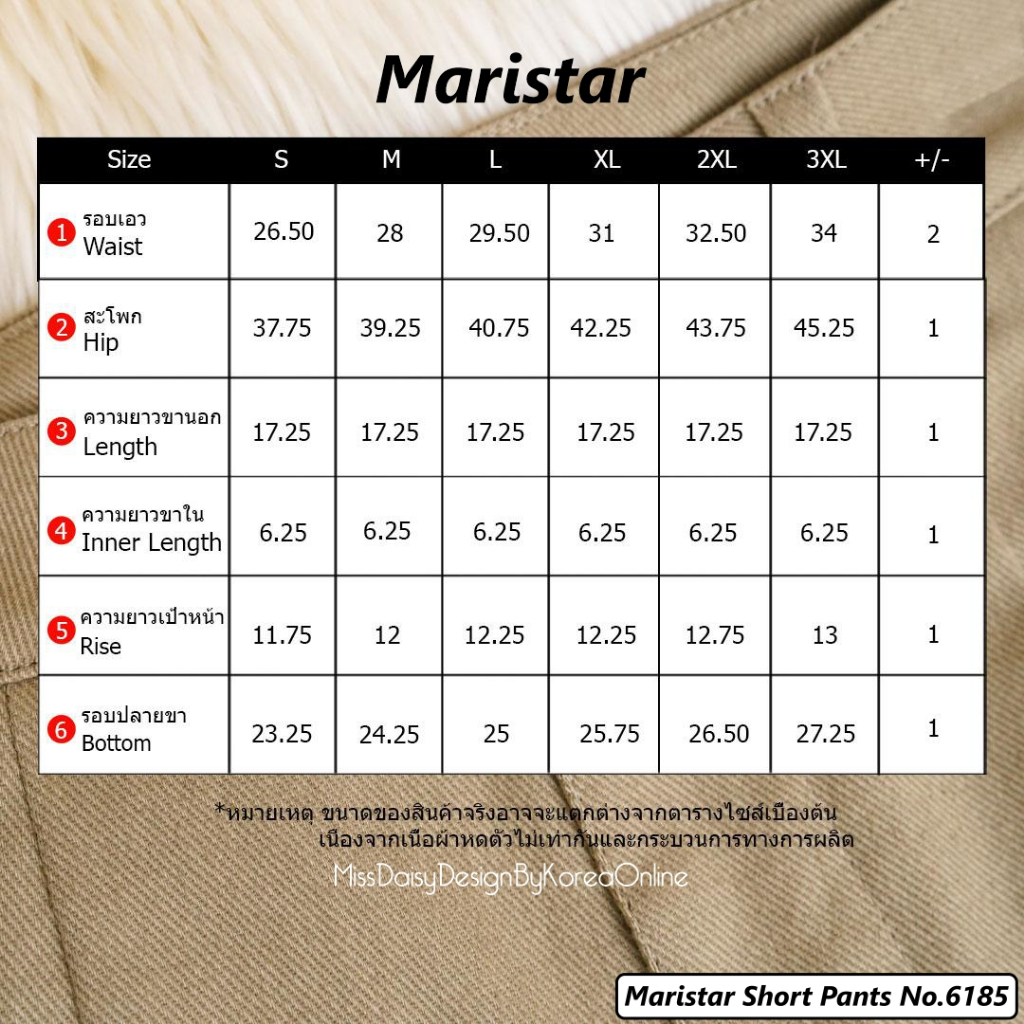 Maristar

| Size | S | M | L | XL | 2XL | 3XL | +/- |
|---|---|---|---|---|---|---|---|
| 1 รอบเอว Waist | 26.50 | 28 | 29.50 | 31 | 32.50 | 34 | 2 |
| 2 สะโพก Hip | 37.75 | 39.25 | 40.75 | 42.25 | 43.75 | 45.25 | 1 |
| 3 ความยาวขานอก Length | 17.25 | 17.25 | 17.25 | 17.25 | 17.25 | 17.25 | 1 |
| 4 ความยาวขาใน Inner Length | 6.25 | 6.25 | 6.25 | 6.25 | 6.25 | 6.25 | 1 |
| 5 ความยาวเป้าหน้า Rise | 11.75 | 12 | 12.25 | 12.25 | 12.75 | 13 | 1 |
| 6 รอบปลายขา Bottom | 23.25 | 24.25 | 25 | 25.75 | 26.50 | 27.25 | 1 |

*หมายเหตุ ขนาดของสินค้าจริงอาจจะแตกต่างจากตารางไซส์เบื้องต้น เนื่องจากเนื้อผ้าหดตัวไม่เท่ากันและกระบวนการทางการผลิต

MissDaisyDesignByKoreaOnline

Maristar Short Pants No.6185